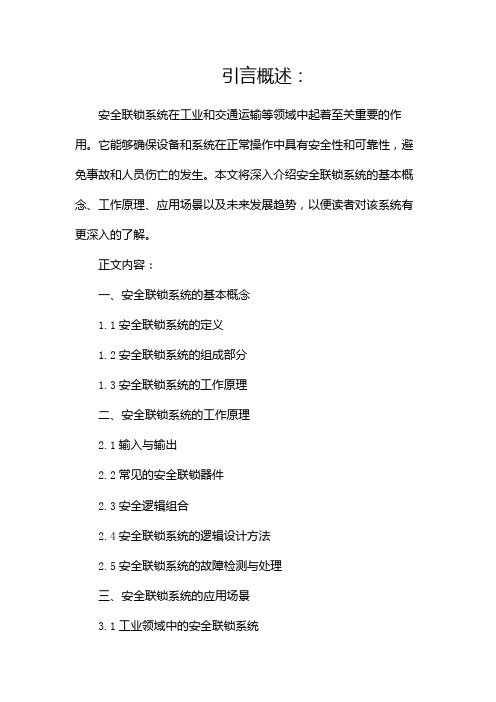 引言概述：

安全联锁系统在工业和交通运输等领域中起着至关重要的作用。它能够确保设备和系统在正常操作中具有安全性和可靠性，避免事故和人员伤亡的发生。本文将深入介绍安全联锁系统的基本概念、工作原理、应用场景以及未来发展趋势，以便读者对该系统有更深入的了解。

正文内容：

一、安全联锁系统的基本概念

1.1 安全联锁系统的定义

1.2 安全联锁系统的组成部分

1.3 安全联锁系统的工作原理

二、安全联锁系统的工作原理

2.1 输入与输出

2.2 常见的安全联锁器件

2.3 安全逻辑组合

2.4 安全联锁系统的逻辑设计方法

2.5 安全联锁系统的故障检测与处理

三、安全联锁系统的应用场景

3.1 工业领域中的安全联锁系统